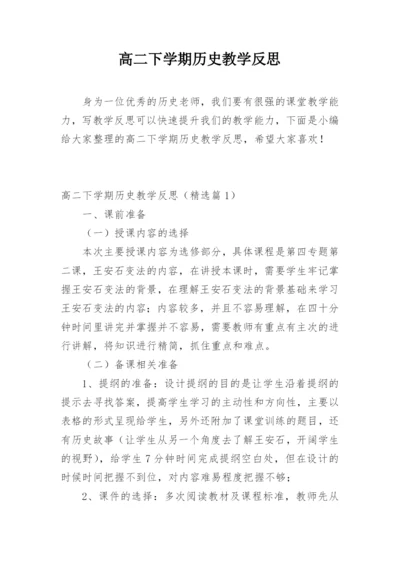 高二下学期历史教学反思

身为一位优秀的历史老师，我们要有很强的课堂教学能力，写教学反思可以快速提升我们的教学能力，下面是小编给大家整理的高二下学期历史教学反思，希望大家喜欢！

高二下学期历史教学反思（精选篇1）

一、课前准备

（一）授课内容的选择

本次主要授课内容为选修部分，具体课程是第四专题第二课，王安石变法的内容，在讲授本课时，需要学生牢记掌握王安石变法的背景，在理解王安石变法的背景基础来学习王安石变法的内容；内容较多，并且不容易理解，在四十分钟时间里讲完并掌握并不容易，需要教师有重点有主次的进行讲解，将知识进行精简，抓住重点和难点。

（二）备课相关准备

1、提纲的准备：设计提纲的目的是让学生沿着提纲的提示去寻找答案，提高学生学习的主动性和方向性，主要以表格的形式呈现给学生，另外还附加了课堂训练的题目，还有历史故事（让学生从另一个角度去了解王安石，开阔学生的视野），给学生7分钟时间完成提纲空白处，但在设计的时候时间把握不到位，对内容难易程度把握不够；

2、课件的选择：多次阅读教材及课程标准，教师先从